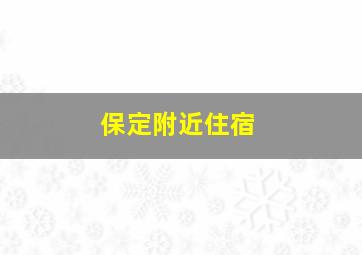 保定附近住宿